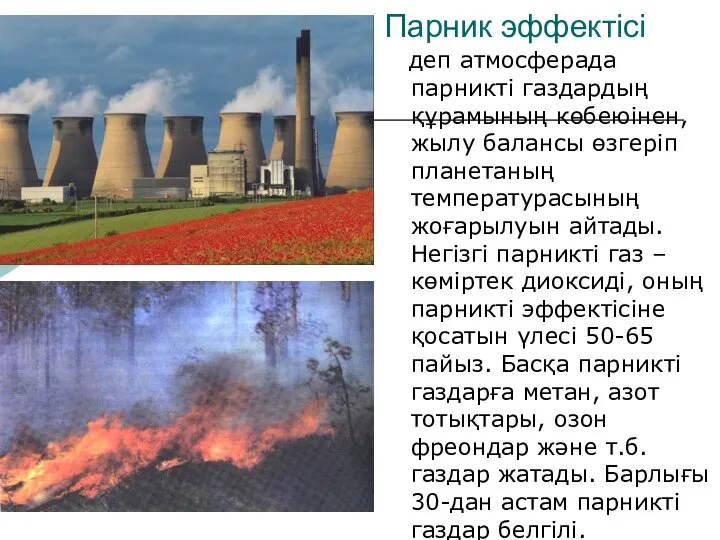 Парник эффектісі

деп атмосферада парникті газдардың құрамының көбеюінен, жылу балансы өзгеріп планетаның температурасының жоғарылуын айтады. Негізгі парникті газ – көміртек диоксиді, оның парникті эффектісіне қосатын үлесі 50-65 пайыз. Басқа парникті газдарға метан, азот тотықтары, озон фреондар және т.б. газдар жатады. Барлығы 30-дан астам парникті газдар белгілі.